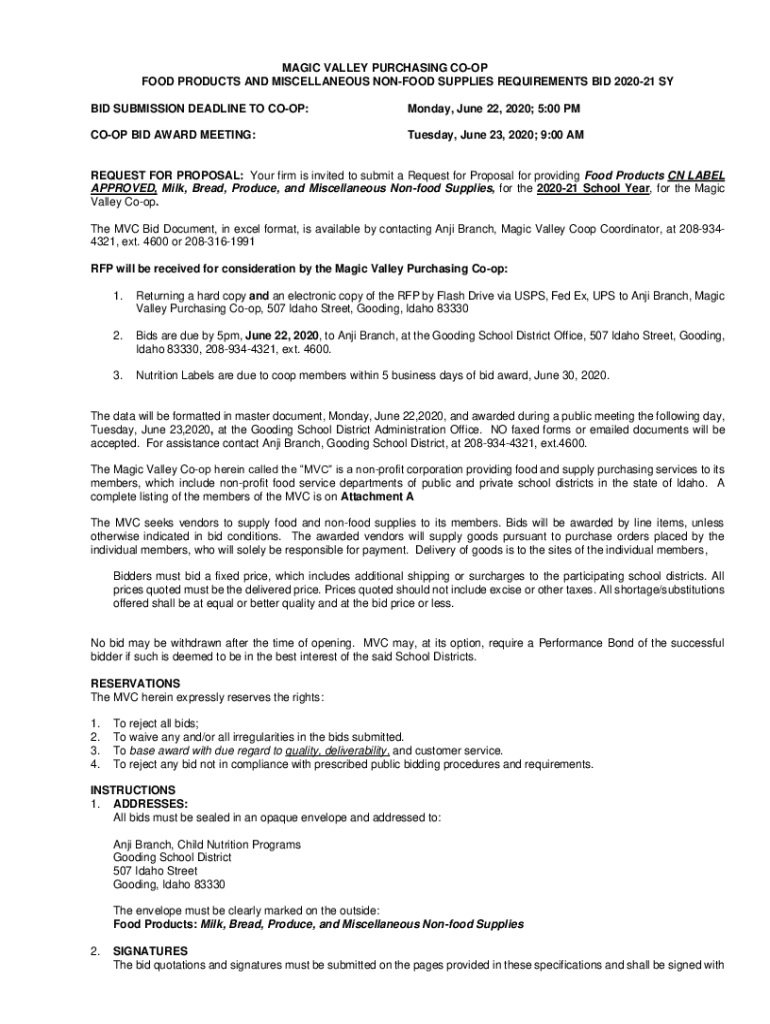 MAGIC VALLEY PURCHASING CO-OP
FOOD PRODUCTS AND MISCELLANEOUS NON-FOOD SUPPLIES REQUIREMENTS BID 2020-21 SY

BID SUBMISSION DEADLINE TO CO-OP: Monday, June 22, 2020; 5:00 PM

CO-OP BID AWARD MEETING: Tuesday, June 23, 2020; 9:00 AM

REQUEST FOR PROPOSAL: Your firm is invited to submit a Request for Proposal for providing Food Products CN LABEL APPROVED, Milk, Bread, Produce, and Miscellaneous Non-food Supplies, for the 2020-21 School Year, for the Magic Valley Co-op.

The MVC Bid Document, in excel format, is available by contacting Anji Branch, Magic Valley Coop Coordinator, at 208-934-4321, ext. 4600 or 208-316-1991

RFP will be received for consideration by the Magic Valley Purchasing Co-op:

1. Returning a hard copy and an electronic copy of the RFP by Flash Drive via USPS, Fed Ex, UPS to Anji Branch, Magic Valley Purchasing Co-op, 507 Idaho Street, Gooding, Idaho 83330

2. Bids are due by 5pm, June 22, 2020, to Anji Branch, at the Gooding School District Office, 507 Idaho Street, Gooding, Idaho 83330, 208-934-4321, ext. 4600.

3. Nutrition Labels are due to coop members within 5 business days of bid award, June 30, 2020.

The data will be formatted in master document, Monday, June 22,2020, and awarded during a public meeting the following day, Tuesday, June 23,2020, at the Gooding School District Administration Office. NO faxed forms or emailed documents will be accepted. For assistance contact Anji Branch, Gooding School District, at 208-934-4321, ext.4600.

The Magic Valley Co-op herein called the "MVC" is a non-profit corporation providing food and supply purchasing services to its members, which include non-profit food service departments of public and private school districts in the state of Idaho. A complete listing of the members of the MVC is on Attachment A

The MVC seeks vendors to supply food and non-food supplies to its members. Bids will be awarded by line items, unless otherwise indicated in bid conditions. The awarded vendors will supply goods pursuant to purchase orders placed by the individual members, who will solely be responsible for payment. Delivery of goods is to the sites of the individual members,

Bidders must bid a fixed price, which includes additional shipping or surcharges to the participating school districts. All prices quoted must be the delivered price. Prices quoted should not include excise or other taxes. All shortage/substitutions offered shall be at equal or better quality and at the bid price or less.

No bid may be withdrawn after the time of opening. MVC may, at its option, require a Performance Bond of the successful bidder if such is deemed to be in the best interest of the said School Districts.

RESERVATIONS
The MVC herein expressly reserves the rights:

1. To reject all bids;
2. To waive any and/or all irregularities in the bids submitted.
3. To base award with due regard to quality, deliverability, and customer service.
4. To reject any bid not in compliance with prescribed public bidding procedures and requirements.

INSTRUCTIONS
1. ADDRESSES:
All bids must be sealed in an opaque envelope and addressed to:

Anji Branch, Child Nutrition Programs
Gooding School District
507 Idaho Street
Gooding, Idaho 83330

The envelope must be clearly marked on the outside:
Food Products: Milk, Bread, Produce, and Miscellaneous Non-food Supplies

2. SIGNATURES
The bid quotations and signatures must be submitted on the pages provided in these specifications and shall be signed with